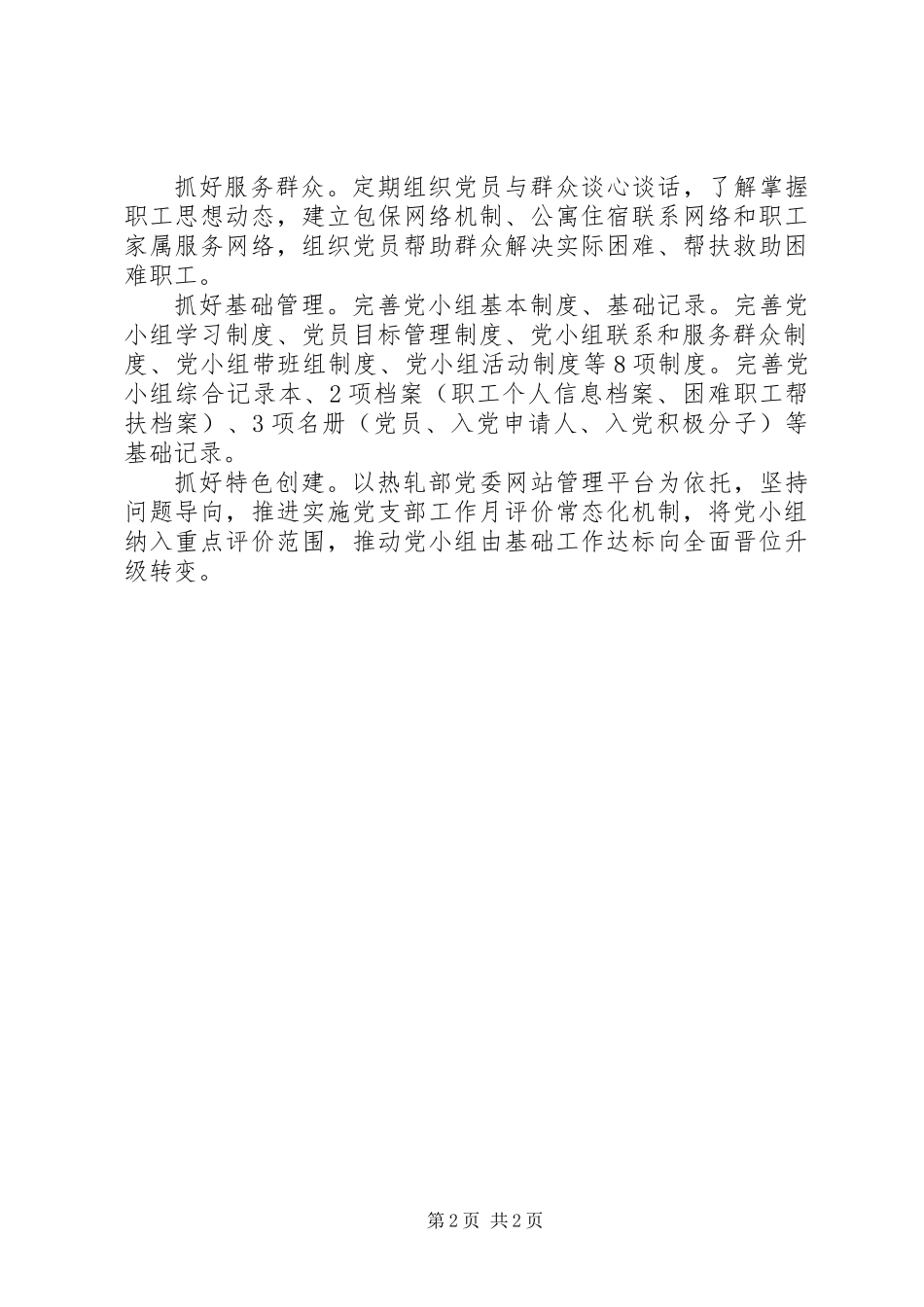 抓好服务群众。定期组织党员与群众谈心谈话，了解掌握职工思想动态，建立包保网络机制、公寓住宿联系网络和职工家属服务网络，组织党员帮助群众解决实际困难、帮扶救助困难职工。

抓好基础管理。完善党小组基本制度、基础记录。完善党小组学习制度、党员目标管理制度、党小组联系和服务群众制度、党小组带班组制度、党小组活动制度等8项制度。完善党小组综合记录本、2项档案（职工个人信息档案、困难职工帮扶档案）、3项名册（党员、入党申请人、入党积极分子）等基础记录。

抓好特色创建。以热轧部党委网站管理平台为依托，坚持问题导向，推进实施党支部工作月评价常态化机制，将党小组纳入重点评价范围，推动党小组由基础工作达标向全面晋位升级转变。

第2页 共2页